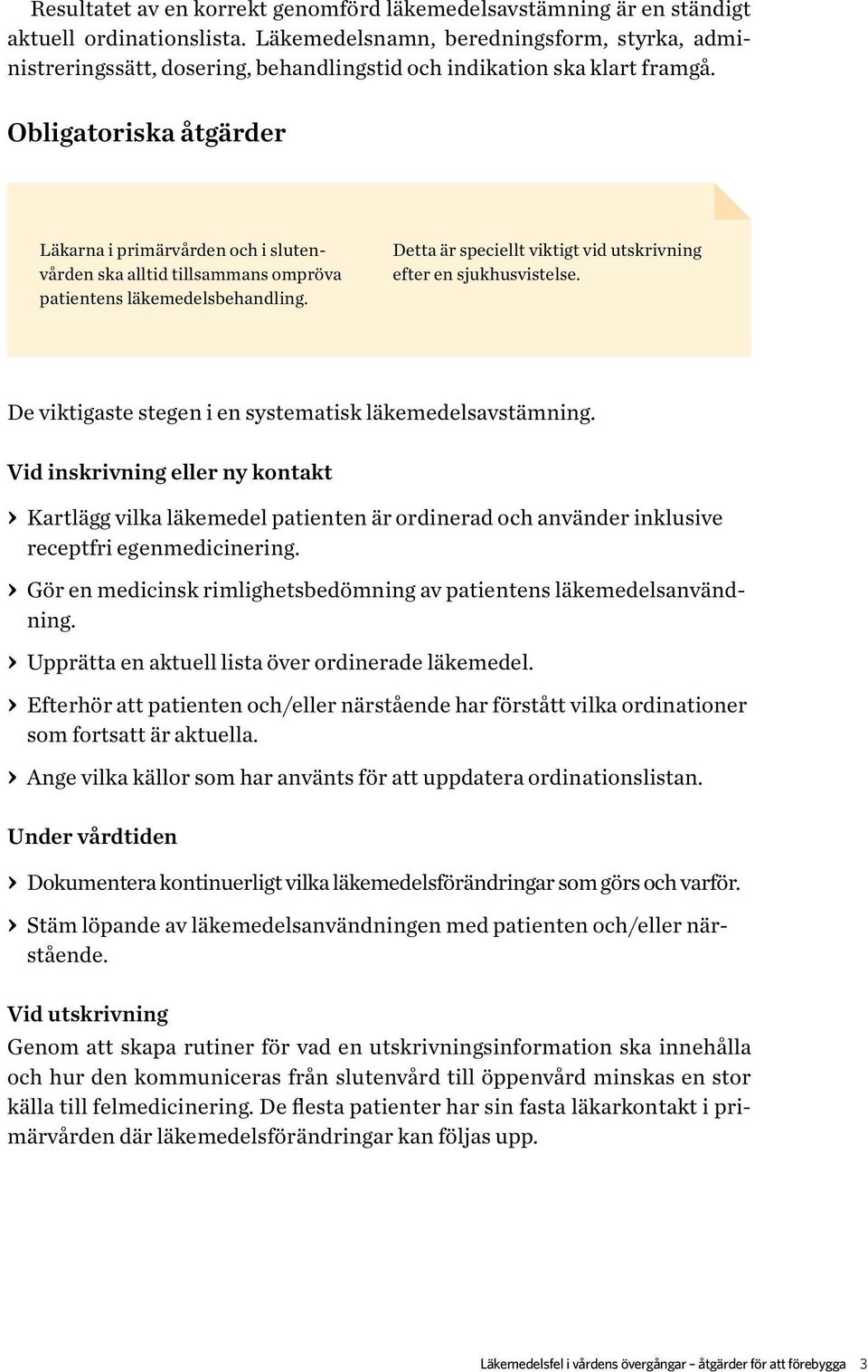 Resultatet av en korrekt genomförd läkemedelsavstämning är en ständigt aktuell ordinationslista. Läkemedelsnamn, beredningsform, styrka, administreringssätt, dosering, behandlingstid och indikation ska klart framgå.

Obligatoriska åtgärder

Läkarna i primärvården och i slutenvården ska alltid tillsammans ompröva patientens läkemedelsbehandling.

Detta är speciellt viktigt vid utskrivning efter en sjukhusvistelse.

De viktigaste stegen i en systematisk läkemedelsavstämning.

Vid inskrivning eller ny kontakt

› Kartlägg vilka läkemedel patienten är ordinerad och använder inklusive receptfri egenmedicinering.

› Gör en medicinsk rimlighetsbedömning av patientens läkemedelsanvändning.

› Upprätta en aktuell lista över ordinerade läkemedel.

› Efterhör att patienten och/eller närstående har förstått vilka ordinationer som fortsatt är aktuella.

› Ange vilka källor som har använts för att uppdatera ordinationslistan.

Under vårdtiden

› Dokumentera kontinuerligt vilka läkemedelsförändringar som görs och varför.

› Stäm löpande av läkemedelsanvändningen med patienten och/eller närstående.

Vid utskrivning

Genom att skapa rutiner för vad en utskrivningsinformation ska innehålla och hur den kommuniceras från slutenvård till öppenvård minskas en stor källa till felmedicinering. De flesta patienter har sin fasta läkarkontakt i primärvården där läkemedelsförändringar kan följas upp.

Läkemedelsfel i vårdens övergångar – åtgärder för att förebygga 3